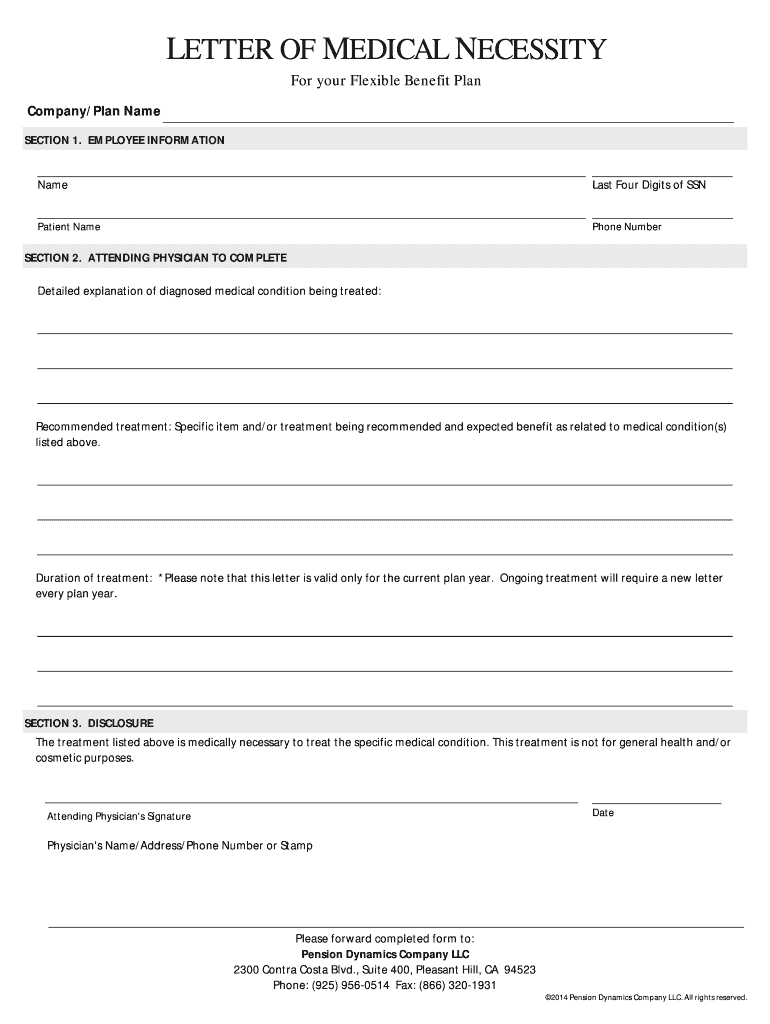 LETTER OF MEDICAL NECESSITY

For your Flexible Benefit Plan

Company/Plan Name

SECTION 1. EMPLOYEE INFORMATION

Name

Last Four Digits of SSN

Patient Name

Phone Number

SECTION 2. ATTENDING PHYSICIAN TO COMPLETE

Detailed explanation of diagnosed medical condition being treated:

Recommended treatment: Specific item and/or treatment being recommended and expected benefit as related to medical condition(s) listed above.

Duration of treatment: *Please note that this letter is valid only for the current plan year. Ongoing treatment will require a new letter every plan year.

SECTION 3. DISCLOSURE

The treatment listed above is medically necessary to treat the specific medical condition. This treatment is not for general health and/or cosmetic purposes.

Attending Physician's Signature

Date

Physician's Name/Address/Phone Number or Stamp

Please forward completed form to:
Pension Dynamics Company LLC
2300 Contra Costa Blvd., Suite 400, Pleasant Hill, CA 94523
Phone: (925) 956-0514 Fax: (866) 320-1931

©2014 Pension Dynamics Company LLC. All rights reserved.